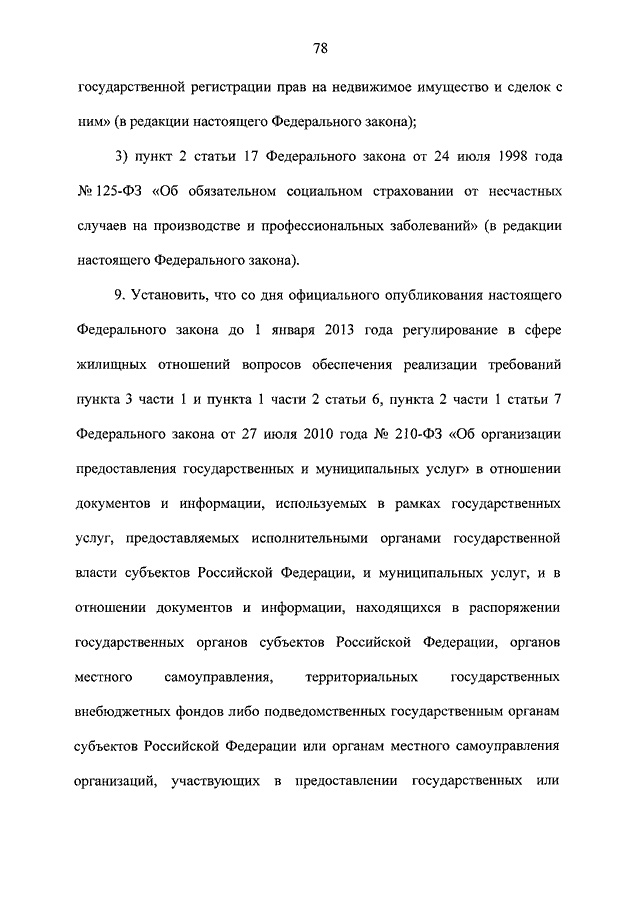 78

государственной регистрации прав на недвижимое имущество и сделок с ним» (в редакции настоящего Федерального закона);

3) пункт 2 статьи 17 Федерального закона от 24 июля 1998 года № 125-ФЗ «Об обязательном социальном страховании от несчастных случаев на производстве и профессиональных заболеваний» (в редакции настоящего Федерального закона).

9. Установить, что со дня официального опубликования настоящего Федерального закона до 1 января 2013 года регулирование в сфере жилищных отношений вопросов обеспечения реализации требований пункта 3 части 1 и пункта 1 части 2 статьи 6, пункта 2 части 1 статьи 7 Федерального закона от 27 июля 2010 года № 210-ФЗ «Об организации предоставления государственных и муниципальных услуг» в отношении документов и информации, используемых в рамках государственных услуг, предоставляемых исполнительными органами государственной власти субъектов Российской Федерации, и муниципальных услуг, и в отношении документов и информации, находящихся в распоряжении государственных органов субъектов Российской Федерации, органов местного самоуправления, территориальных государственных внебюджетных фондов либо подведомственных государственным органам субъектов Российской Федерации или органам местного самоуправления организаций, участвующих в предоставлении государственных или